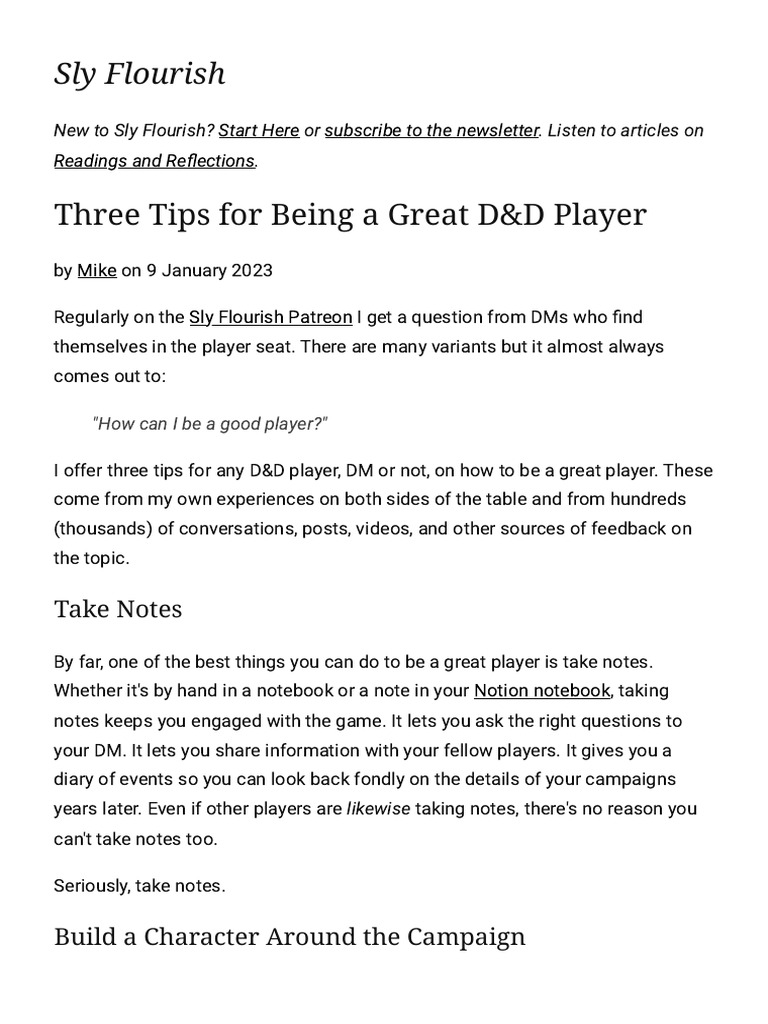 Sly Flourish

New to Sly Flourish? Start Here or subscribe to the newsletter. Listen to articles on Readings and Reflections.

Three Tips for Being a Great D&D Player

by Mike on 9 January 2023

Regularly on the Sly Flourish Patreon I get a question from DMs who find themselves in the player seat. There are many variants but it almost always comes out to:

"How can I be a good player?"

I offer three tips for any D&D player, DM or not, on how to be a great player. These come from my own experiences on both sides of the table and from hundreds (thousands) of conversations, posts, videos, and other sources of feedback on the topic.

Take Notes

By far, one of the best things you can do to be a great player is take notes. Whether it's by hand in a notebook or a note in your Notion notebook, taking notes keeps you engaged with the game. It lets you ask the right questions to your DM. It lets you share information with your fellow players. It gives you a diary of events so you can look back fondly on the details of your campaigns years later. Even if other players are likewise taking notes, there's no reason you can't take notes too.

Seriously, take notes.

Build a Character Around the Campaign